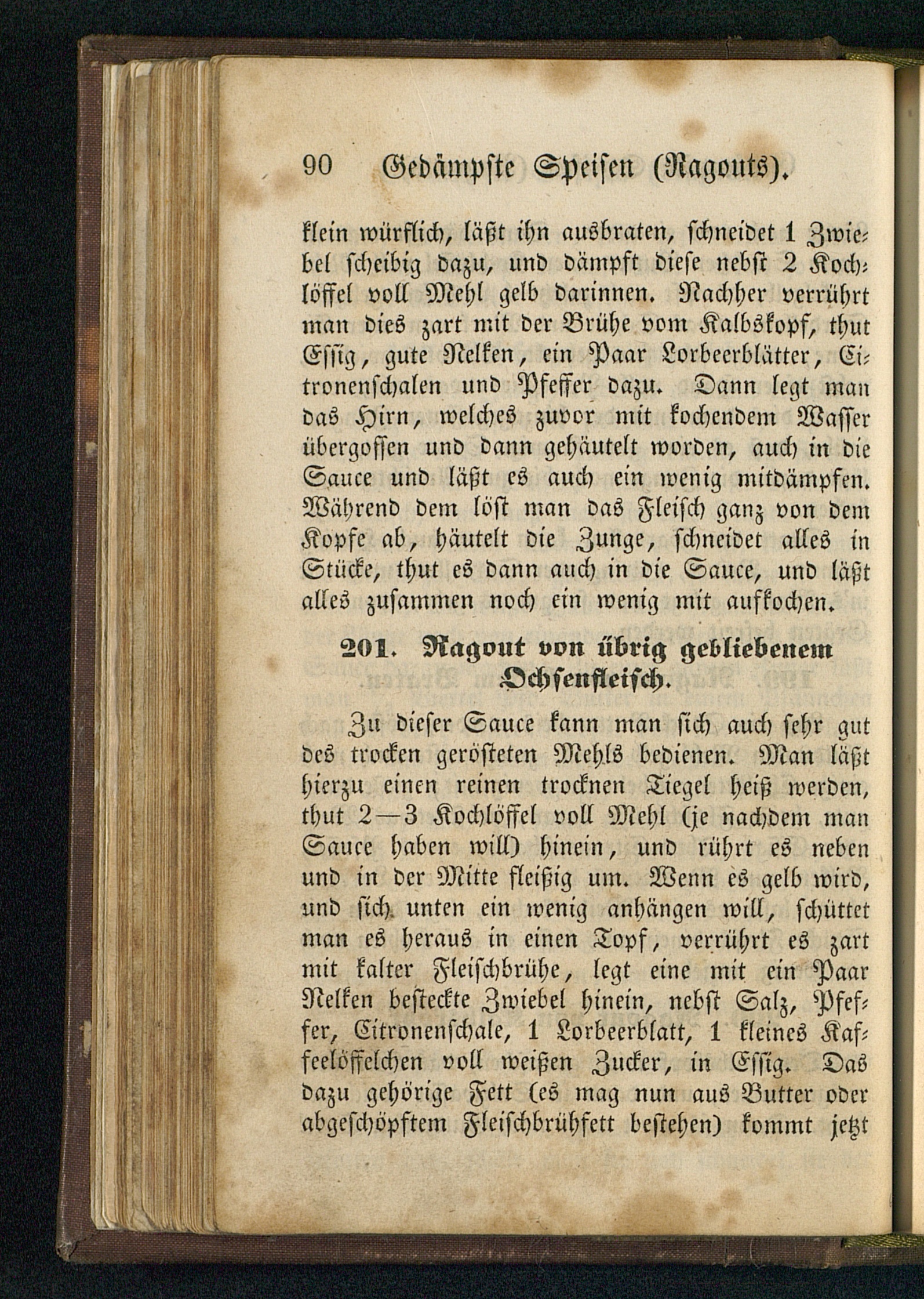 90 Gedämpfte Speisen (Ragouts).

klein würflich, läßt ihn ausbraten, schneidet 1 Zwiebel scheibig dazu, und dämpft diese nebst 2 Kochlöffel voll Mehl gelb darinnen. Nachher verrührt man dies zart mit der Brühe vom Kalbskopf, thut Essig, gute Nelken, ein Paar Lorbeerblätter, Citronenschalen und Pfeffer dazu. Dann legt man das Hirn, welches zuvor mit kochendem Wasser übergossen und dann gehäutelt worden, auch in die Sauce und läßt es auch ein wenig mitdämpfen. Während dem löst man das Fleisch ganz von dem Kopfe ab, häutelt die Zunge, schneidet alles in Stücke, thut es dann auch in die Sauce, und läßt alles zusammen noch ein wenig mit aufkochen.

201. Ragout von übrig gebliebenem Ochsenfleisch.

Zu dieser Sauce kann man sich auch sehr gut des trocken gerösteten Mehls bedienen. Man läßt hierzu einen reinen trocknen Tiegel heiß werden, thut 2—3 Kochlöffel voll Mehl (je nachdem man Sauce haben will) hinein, und rührt es neben und in der Mitte fleißig um. Wenn es gelb wird, und sich unten ein wenig anhängen will, schüttet man es heraus in einen Topf, verrührt es zart mit kalter Fleischbrühe, legt eine mit ein Paar Nelken besteckte Zwiebel hinein, nebst Salz, Pfeffer, Citronenschale, 1 Lorbeerblatt, 1 kleines Kaffeelöffelchen voll weißen Zucker, in Essig. Das dazu gehörige Fett (es mag nun aus Butter oder abgeschöpftem Fleischbrühfett bestehen) kommt jetzt